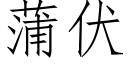 蒲伏